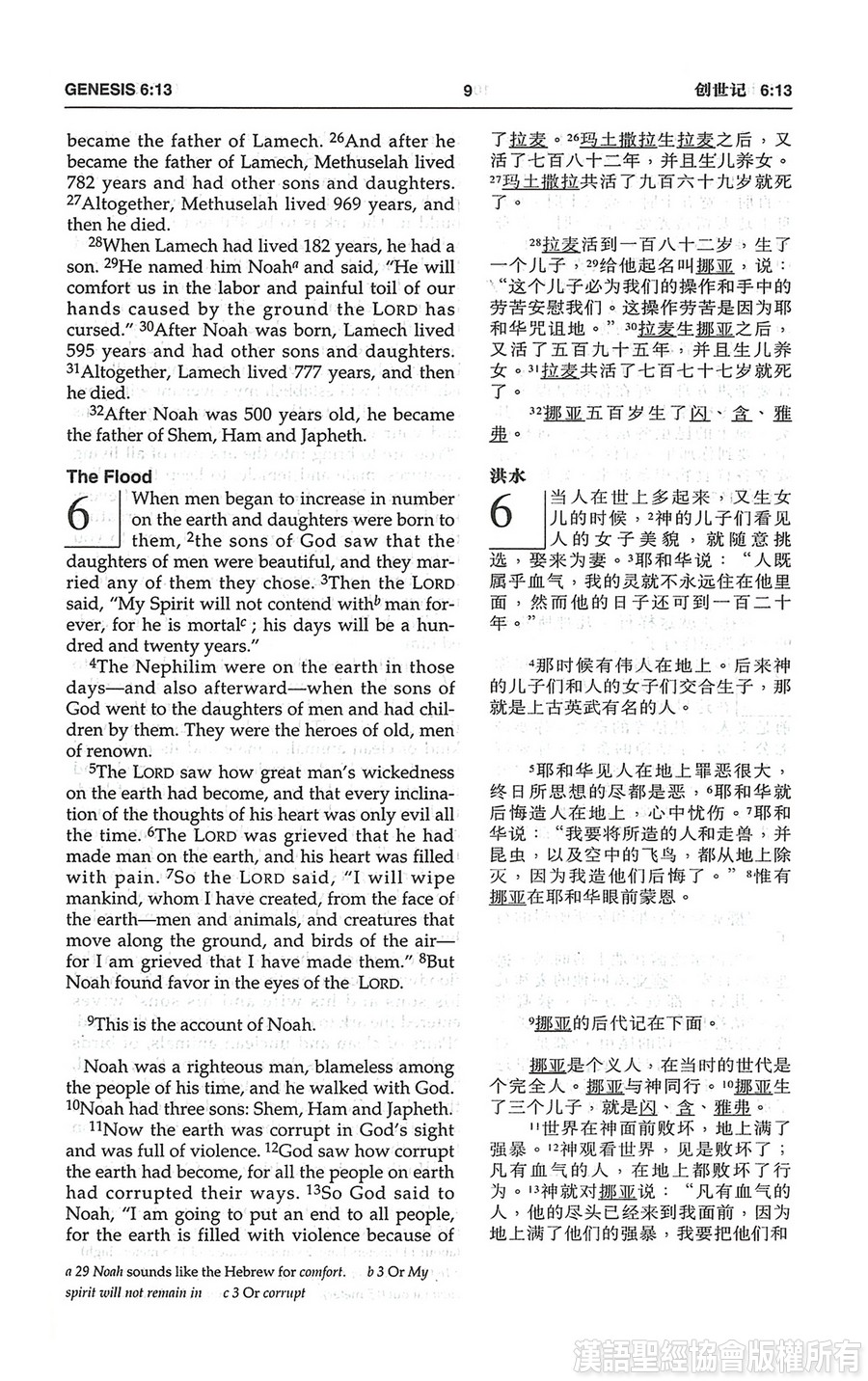 GENESIS 6:13

9

创世记 6:13

became the father of Lamech. $^{26}$And after he became the father of Lamech, Methuselah lived 782 years and had other sons and daughters. $^{27}$Altogether, Methuselah lived 969 years, and then he died.

$^{28}$When Lamech had lived 182 years, he had a son. $^{29}$He named him Noah$^{a}$ and said, "He will comfort us in the labor and painful toil of our hands caused by the ground the LORD has cursed." $^{30}$After Noah was born, Lamech lived 595 years and had other sons and daughters. $^{31}$Altogether, Lamech lived 777 years, and then he died.

$^{32}$After Noah was 500 years old, he became the father of Shem, Ham and Japheth.

The Flood

6 When men began to increase in number on the earth and daughters were born to them, $^{2}$the sons of God saw that the daughters of men were beautiful, and they married any of them they chose. $^{3}$Then the LORD said, "My Spirit will not contend with$^{b}$ man forever, for he is mortal$^{c}$; his days will be a hundred and twenty years."

$^{4}$The Nephilim were on the earth in those days—and also afterward—when the sons of God went to the daughters of men and had children by them. They were the heroes of old, men of renown.

$^{5}$The LORD saw how great man's wickedness on the earth had become, and that every inclination of the thoughts of his heart was only evil all the time. $^{6}$The LORD was grieved that he had made man on the earth, and his heart was filled with pain. $^{7}$So the LORD said, "I will wipe mankind, whom I have created, from the face of the earth—men and animals, and creatures that move along the ground, and birds of the air—for I am grieved that I have made them." $^{8}$But Noah found favor in the eyes of the LORD.

$^{9}$This is the account of Noah.

Noah was a righteous man, blameless among the people of his time, and he walked with God. $^{10}$Noah had three sons: Shem, Ham and Japheth.

$^{11}$Now the earth was corrupt in God's sight and was full of violence. $^{12}$God saw how corrupt the earth had become, for all the people on earth had corrupted their ways. $^{13}$So God said to Noah, "I am going to put an end to all people, for the earth is filled with violence because of

a 29 Noah sounds like the Hebrew for comfort. b 3 Or My spirit will not remain in c 3 Or corrupt

了拉麦。$^{26}$玛土撒拉生拉麦之后，又活了七百八十二年，并且生儿养女。$^{27}$玛土撒拉共活了九百六十九岁就死了。

$^{28}$拉麦活到一百八十二岁，生了一个儿子，$^{29}$给他起名叫挪亚，说："这个儿子必为我们的操作和手中的劳苦安慰我们。这操作劳苦是因为耶和华咒诅地。"$^{30}$拉麦生挪亚之后，又活了五百九十五年，并且生儿养女。$^{31}$拉麦共活了七百七十七岁就死了。

$^{32}$挪亚五百岁生了闪、含、雅弗。

洪水

6 当人在世上多起来，又生女儿的时候，$^{2}$神的儿子们看见人的女子美貌，就随意挑选，娶来为妻。$^{3}$耶和华说："人既属乎血气，我的灵就不永远住在他里面，然而他的日子还可到一百二十年。"

$^{4}$那时候有伟人在地上。后来神的儿子们和人的女子们交合生子，那就是上古英武有名的人。

$^{5}$耶和华见人在地上罪恶很大，终日所思想的尽都是恶，$^{6}$耶和华就后悔造人在地上，心中忧伤。$^{7}$耶和华说："我要将所造的人和走兽，并昆虫，以及空中的飞鸟，都从地上除灭，因为我造他们后悔了。"$^{8}$惟有挪亚在耶和华眼前蒙恩。

$^{9}$挪亚的后代记在下面。

挪亚是个义人，在当时的世代是个完全人。挪亚与神同行。$^{10}$挪亚生了三个儿子，就是闪、含、雅弗。

$^{11}$世界在神面前败坏，地上满了强暴。$^{12}$神观看世界，见是败坏了；凡有血气的人，在地上都败坏了行为。$^{13}$神就对挪亚说："凡有血气的人，他的尽头已经来到我面前，因为地上满了他们的强暴，我要把他们和

漢語聖經協會版權所有